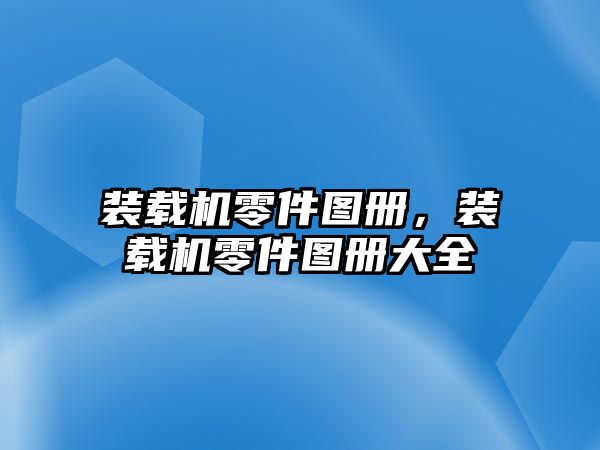 装载机零件图册，装载机零件图册大全